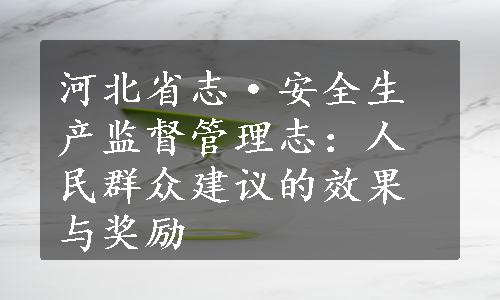 河北省志·安全生产监督管理志：人民群众建议的效果与奖励